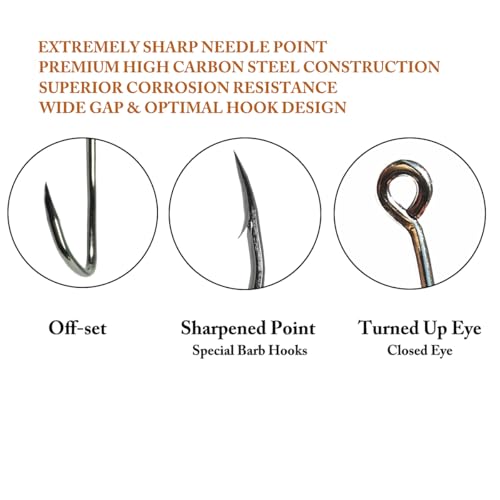 EXTREMELY SHARP NEEDLE POINT
PREMIUM HIGH CARBON STEEL CONSTRUCTION
SUPERIOR CORROSION RESISTANCE
WIDE GAP & OPTIMAL HOOK DESIGN

Off-set

Sharpened Point
Special Barb Hooks

Turned Up Eye
Closed Eye